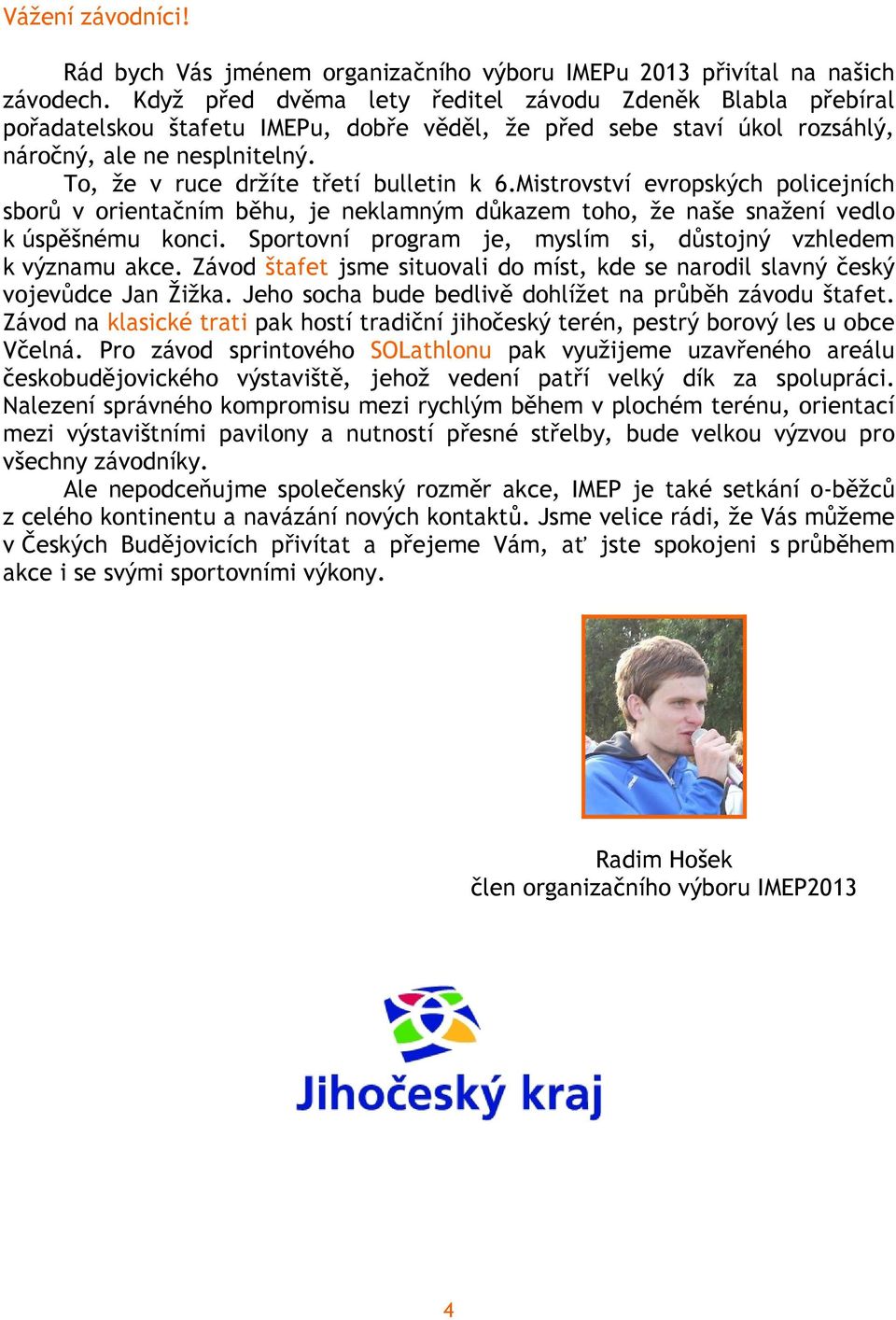 Vážení závodníci!

Rád bych Vás jménem organizačního výboru IMEPu 2013 přivítal na našich závodech. Když před dvěma lety ředitel závodu Zdeněk Blabla přebíral pořadatelskou štafetu IMEPu, dobře věděl, že před sebe staví úkol rozsáhlý, náročný, ale ne nesplnitelný.

To, že v ruce držíte třetí bulletin k 6.Mistrovství evropských policejních sborů v orientačním běhu, je neklamným důkazem toho, že naše snažení vedlo k úspěšnému konci. Sportovní program je, myslím si, důstojný vzhledem k významu akce. Závod štafet jsme situovali do míst, kde se narodil slavný český vojevůdce Jan Žižka. Jeho socha bude bedlivě dohlížet na průběh závodu štafet. Závod na klasické trati pak hostí tradiční jihočeský terén, pestrý borový les u obce Včelná. Pro závod sprintového SOLathlonu pak využijeme uzavřeného areálu českobudějovického výstaviště, jehož vedení patří velký dík za spolupráci. Nalezení správného kompromisu mezi rychlým během v plochém terénu, orientací mezi výstavištními pavilony a nutností přesné střelby, bude velkou výzvou pro všechny závodníky.

Ale nepodceňujme společenský rozměr akce, IMEP je také setkání o-běžců z celého kontinentu a navázání nových kontaktů. Jsme velice rádi, že Vás můžeme v Českých Budějovicích přivítat a přejeme Vám, ať jste spokojeni s průběhem akce i se svými sportovními výkony.

Radim Hošek
člen organizačního výboru IMEP2013

Jihočeský kraj

4